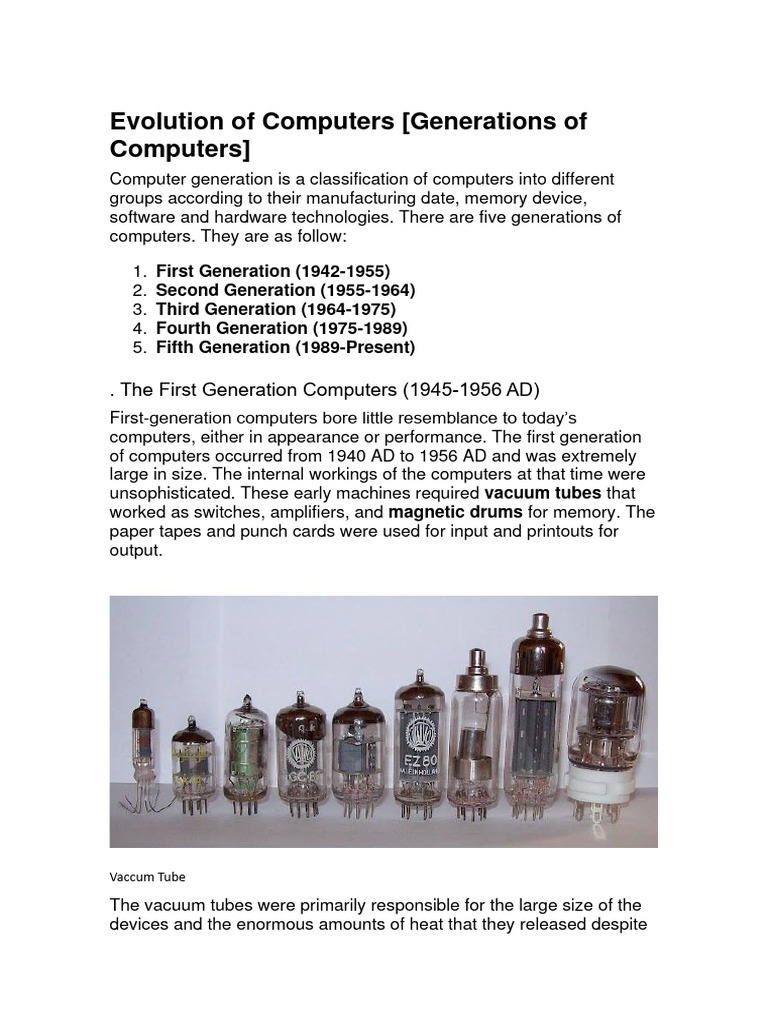 Evolution of Computers [Generations of Computers]

Computer generation is a classification of computers into different groups according to their manufacturing date, memory device, software and hardware technologies. There are five generations of computers. They are as follow:

1. First Generation (1942-1955)
2. Second Generation (1955-1964)
3. Third Generation (1964-1975)
4. Fourth Generation (1975-1989)
5. Fifth Generation (1989-Present)

. The First Generation Computers (1945-1956 AD)

First-generation computers bore little resemblance to today's computers, either in appearance or performance. The first generation of computers occurred from 1940 AD to 1956 AD and was extremely large in size. The internal workings of the computers at that time were unsophisticated. These early machines required vacuum tubes that worked as switches, amplifiers, and magnetic drums for memory. The paper tapes and punch cards were used for input and printouts for output.

EZ80

Vaccum Tube

The vacuum tubes were primarily responsible for the large size of the devices and the enormous amounts of heat that they released despite